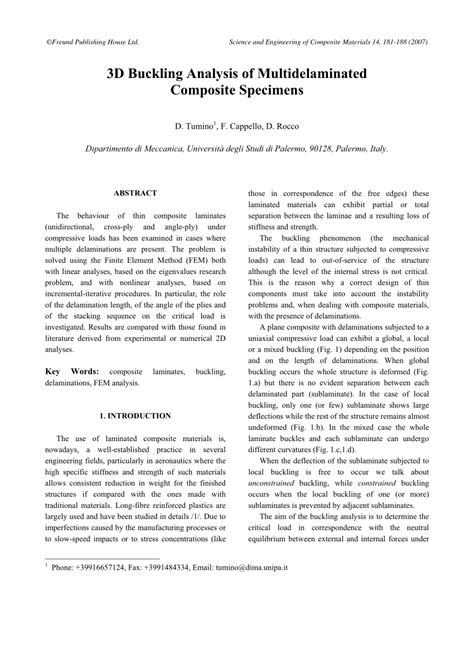 ©Freund Publishing House Ltd.

Science and Engineering of Composite Materials 14, 181-188 (2007)

3D Buckling Analysis of Multidelaminated Composite Specimens

D. Tumino$^1$, F. Cappello, D. Rocco

Dipartimento di Meccanica, Università degli Studi di Palermo, 90128, Palermo, Italy.

ABSTRACT

The behaviour of thin composite laminates (unidirectional, cross-ply and angle-ply) under compressive loads has been examined in cases where multiple delaminations are present. The problem is solved using the Finite Element Method (FEM) both with linear analyses, based on the eigenvalues research problem, and with nonlinear analyses, based on incremental-iterative procedures. In particular, the role of the delamination length, of the angle of the plies and of the stacking sequence on the critical load is investigated. Results are compared with those found in literature derived from experimental or numerical 2D analyses.

Key Words: composite laminates, buckling, delaminations, FEM analysis.

1. INTRODUCTION

The use of laminated composite materials is, nowadays, a well-established practice in several engineering fields, particularly in aeronautics where the high specific stiffness and strength of such materials allows consistent reduction in weight for the finished structures if compared with the ones made with traditional materials. Long-fibre reinforced plastics are largely used and have been studied in details /1/. Due to imperfections caused by the manufacturing processes or to slow-speed impacts or to stress concentrations (like those in correspondence of the free edges) these laminated materials can exhibit partial or total separation between the laminae and a resulting loss of stiffness and strength.

The buckling phenomenon (the mechanical instability of a thin structure subjected to compressive loads) can lead to out-of-service of the structure although the level of the internal stress is not critical. This is the reason why a correct design of thin components must take into account the instability problems and, when dealing with composite materials, with the presence of delaminations.

A plane composite with delaminations subjected to a uniaxial compressive load can exhibit a global, a local or a mixed buckling (Fig. 1) depending on the position and on the length of delaminations. When global buckling occurs the whole structure is deformed (Fig. 1.a) but there is no evident separation between each delaminated part (sublaminate). In the case of local buckling, only one (or few) sublaminate shows large deflections while the rest of the structure remains almost undeformed (Fig. 1.b). In the mixed case the whole laminate buckles and each sublaminate can undergo different curvatures (Fig. 1.c,1.d).

When the deflection of the sublaminate subjected to local buckling is free to occur we talk about unconstrained buckling, while constrained buckling occurs when the local buckling of one (or more) sublaminates is prevented by adjacent sublaminates.

The aim of the buckling analysis is to determine the critical load in correspondence with the neutral equilibrium between external and internal forces under

$^1$ Phone: +39916657124, Fax: +3991484334, Email: tumino@dima.unipa.it